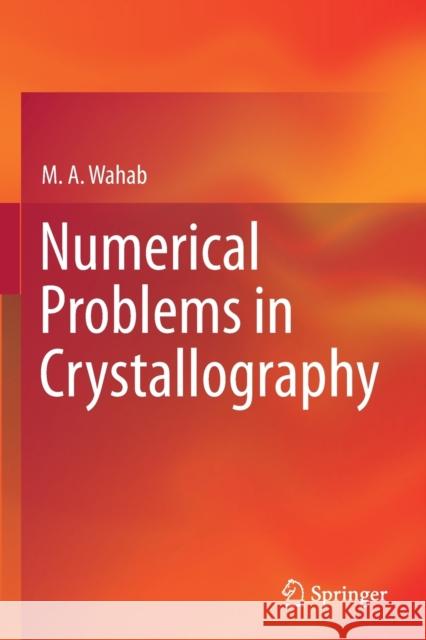 M. A. Wahab

Numerical Problems in Crystallography

Springer